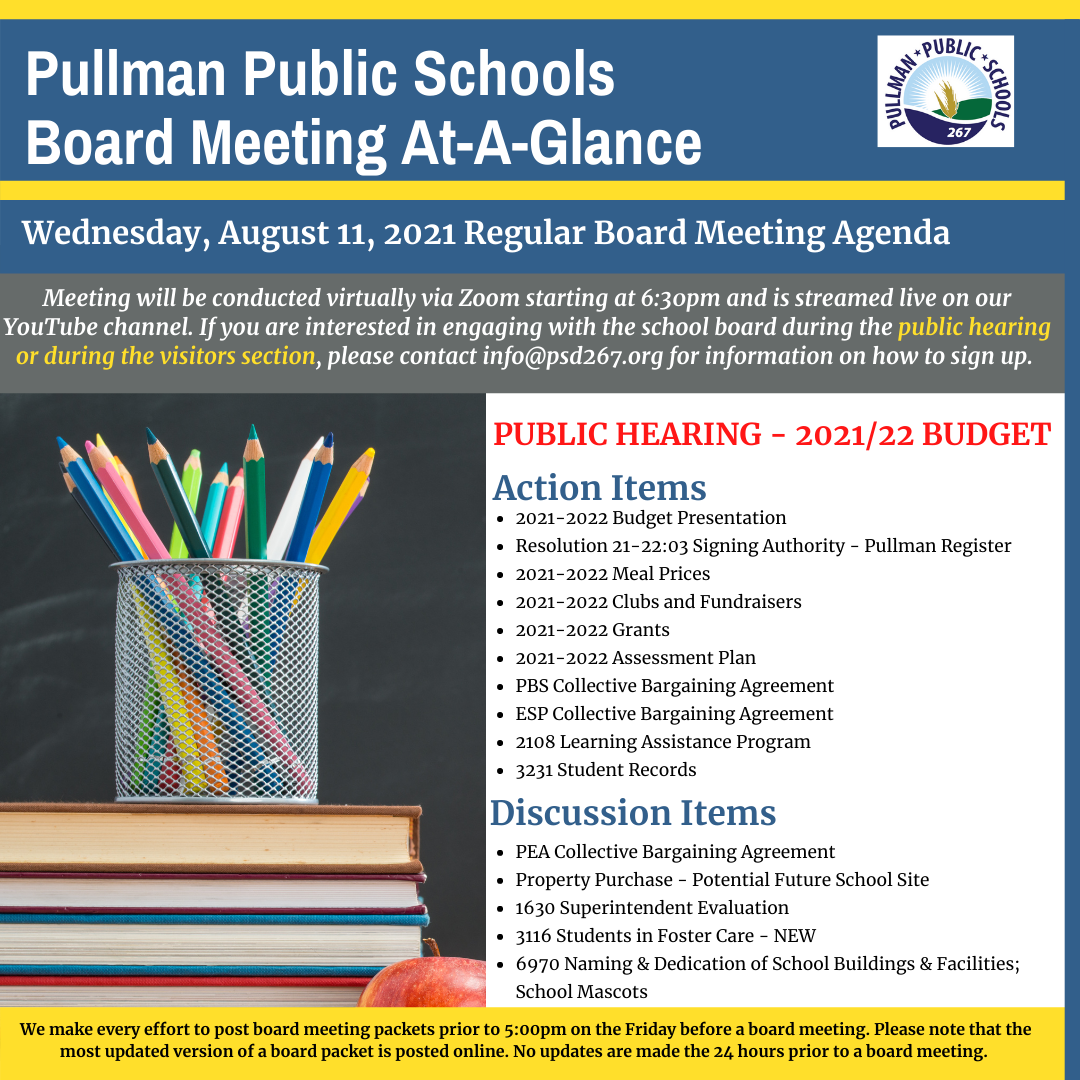 Pullman Public Schools
Board Meeting At-A-Glance

PULLMAN PUBLIC SCHOOLS 267

Wednesday, August 11, 2021 Regular Board Meeting Agenda

Meeting will be conducted virtually via Zoom starting at 6:30pm and is streamed live on our YouTube channel. If you are interested in engaging with the school board during the public hearing or during the visitors section, please contact info@psd267.org for information on how to sign up.

PUBLIC HEARING - 2021/22 BUDGET

Action Items
- 2021-2022 Budget Presentation
- Resolution 21-22:03 Signing Authority - Pullman Register
- 2021-2022 Meal Prices
- 2021-2022 Clubs and Fundraisers
- 2021-2022 Grants
- 2021-2022 Assessment Plan
- PBS Collective Bargaining Agreement
- ESP Collective Bargaining Agreement
- 2108 Learning Assistance Program
- 3231 Student Records

Discussion Items
- PEA Collective Bargaining Agreement
- Property Purchase - Potential Future School Site
- 1630 Superintendent Evaluation
- 3116 Students in Foster Care - NEW
- 6970 Naming & Dedication of School Buildings & Facilities; School Mascots

We make every effort to post board meeting packets prior to 5:00pm on the Friday before a board meeting. Please note that the most updated version of a board packet is posted online. No updates are made the 24 hours prior to a board meeting.